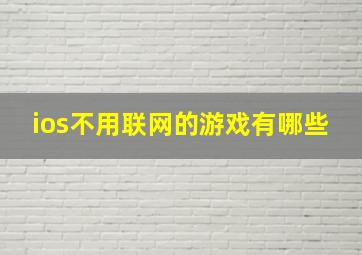 ios不用联网的游戏有哪些